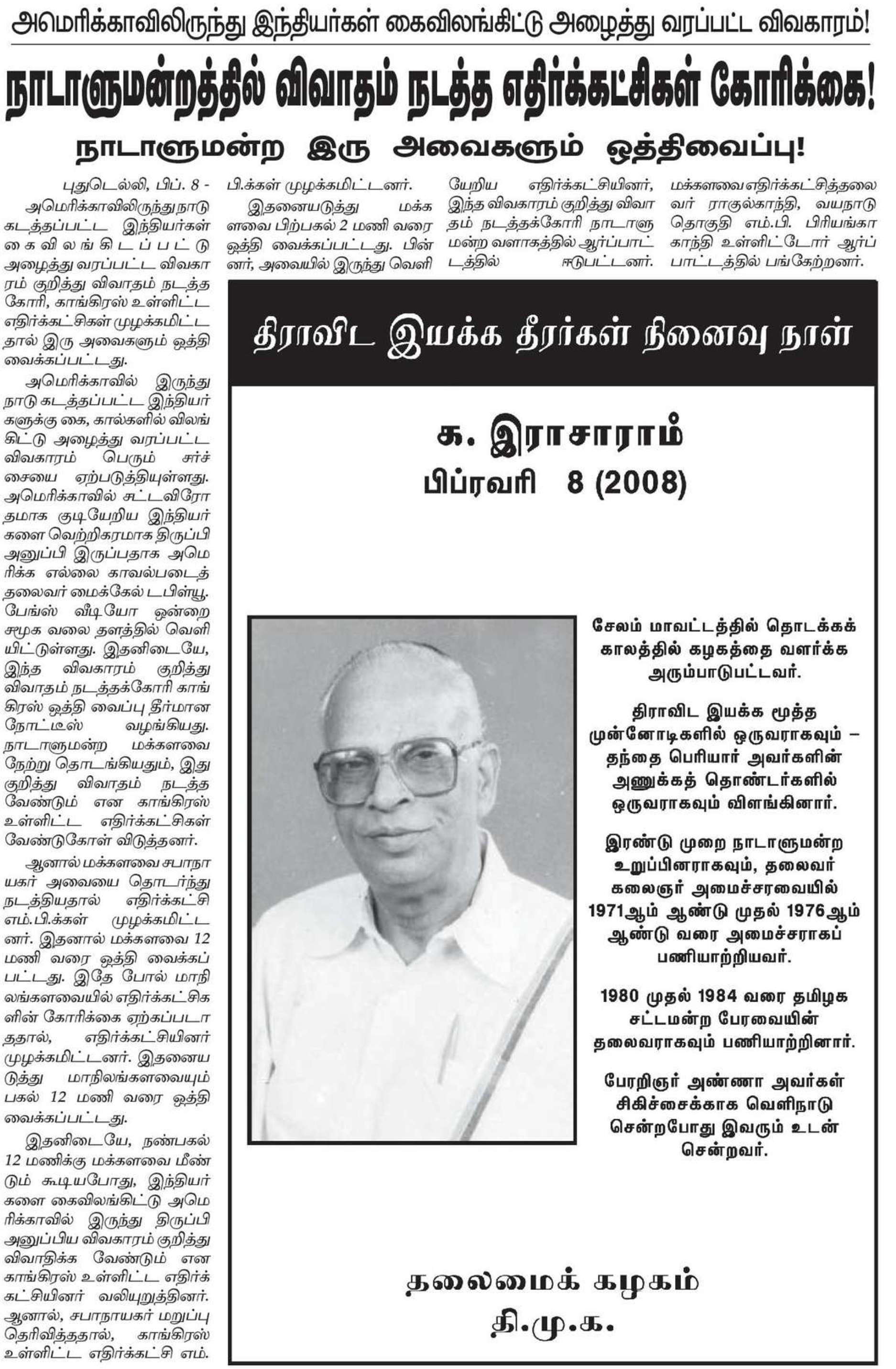 அமெரிக்காவிலிருந்து இந்தியர்கள் கைவிலங்கிட்டு அழைத்து வரப்பட்ட விவகாரம்!

நாடாளுமன்றத்தில் விவாதம் நடத்த எதிர்க்கட்சிகள் கோரிக்கை!

நாடாளுமன்ற இரு அவைகளும் ஒத்திவைப்பு!

புதுடெல்லி, பிப். 8 - அமெரிக்காவிலிருந்து நாடு கடத்தப்பட்ட இந்தியர்கள் கைவிலங்கிடப்பட்டு அழைத்து வரப்பட்ட விவகாரம் குறித்து விவாதம் நடத்த கோரி, காங்கிரஸ் உள்ளிட்ட எதிர்க்கட்சிகள் முழக்கமிட்டதால் இரு அவைகளும் ஒத்தி வைக்கப்பட்டது.

அமெரிக்காவில் இருந்து நாடு கடத்தப்பட்ட இந்தியர்களுக்கு கை, கால்களில் விலங்கிட்டு அழைத்து வரப்பட்ட விவகாரம் பெரும் சர்ச்சையை ஏற்படுத்தியுள்ளது. அமெரிக்காவில் சட்டவிரோதமாக குடியேறிய இந்தியர்களை வெற்றிகரமாக திருப்பி அனுப்பி இருப்பதாக அமெரிக்க எல்லை காவல்படைத் தலைவர் மைக்கேல் டபிள்யூ. பேங்ஸ் வீடியோ ஒன்றை சமூக வலை தளத்தில் வெளியிட்டுள்ளது. இதனிடையே, இந்த விவகாரம் குறித்து விவாதம் நடத்தக்கோரி காங்கிரஸ் ஒத்தி வைப்பு தீர்மான நோட்டீஸ் வழங்கியது. நாடாளுமன்ற மக்களவை நேற்று தொடங்கியதும், இது குறித்து விவாதம் நடத்த வேண்டும் என காங்கிரஸ் உள்ளிட்ட எதிர்க்கட்சிகள் வேண்டுகோள் விடுத்தனர்.

ஆனால் மக்களவை சபாநாயகர் அவையை தொடர்ந்து நடத்தியதால் எதிர்க்கட்சி எம்.பிக்கள் முழக்கமிட்டனர். இதனால் மக்களவை 12 மணி வரை ஒத்தி வைக்கப்பட்டது. இதே போல் மாநிலங்களவையில் எதிர்க்கட்சிகளின் கோரிக்கை ஏற்கப்படாததால், எதிர்க்கட்சியினர் முழக்கமிட்டனர். இதனையடுத்து மாநிலங்களவையும் பகல் 12 மணி வரை ஒத்தி வைக்கப்பட்டது.

இதனிடையே, நண்பகல் 12 மணிக்கு மக்களவை மீண்டும் கூடியபோது, இந்தியர்களை கைவிலங்கிட்டு அமெரிக்காவில் இருந்து திருப்பி அனுப்பிய விவகாரம் குறித்து விவாதிக்க வேண்டும் என காங்கிரஸ் உள்ளிட்ட எதிர்க்கட்சியினர் வலியுறுத்தினர். ஆனால், சபாநாயகர் மறுப்பு தெரிவித்ததால், காங்கிரஸ் உள்ளிட்ட எதிர்க்கட்சி எம்.பி.க்கள் முழக்கமிட்டனர்.

இதனையடுத்து மக்களவை பிற்பகல் 2 மணி வரை ஒத்தி வைக்கப்பட்டது. பின்னர், அவையில் இருந்து வெளியேறிய எதிர்க்கட்சியினர், இந்த விவகாரம் குறித்து விவாதம் நடத்தக்கோரி நாடாளுமன்ற வளாகத்தில் ஆர்ப்பாட்டத்தில் ஈடுபட்டனர். மக்களவை எதிர்க்கட்சித்தலைவர் ராகுல்காந்தி, வயநாடு தொகுதி எம்.பி. பிரியங்கா காந்தி உள்ளிட்டோர் ஆர்ப்பாட்டத்தில் பங்கேற்றனர்.

திராவிட இயக்க தீரர்கள் நினைவு நாள்

க. இராசாராம்
பிப்ரவரி 8 (2008)

சேலம் மாவட்டத்தில் தொடக்கக் காலத்தில் கழகத்தை வளர்க்க அரும்பாடுபட்டவர்.

திராவிட இயக்க மூத்த முன்னோடிகளில் ஒருவராகவும் – தந்தை பெரியார் அவர்களின் அணுக்கத் தொண்டர்களில் ஒருவராகவும் விளங்கினார்.

இரண்டு முறை நாடாளுமன்ற உறுப்பினராகவும், தலைவர் கலைஞர் அமைச்சரவையில் 1971ஆம் ஆண்டு முதல் 1976ஆம் ஆண்டு வரை அமைச்சராகப் பணியாற்றியவர்.

1980 முதல் 1984 வரை தமிழக சட்டமன்ற பேரவையின் தலைவராகவும் பணியாற்றினார்.

பேரறிஞர் அண்ணா அவர்கள் சிகிச்சைக்காக வெளிநாடு சென்றபோது இவரும் உடன் சென்றவர்.

தலைமைக் கழகம்
தி.மு.க.